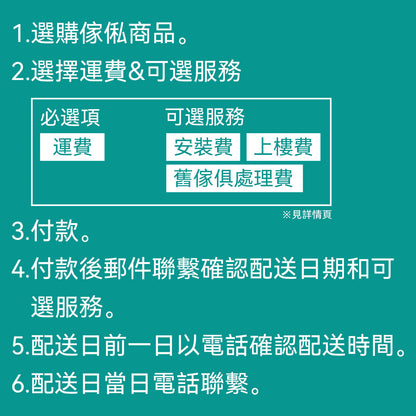 1.選購傢俬商品。

2.選擇運費&可選服務

必選項
運費

可選服務
安裝費
上樓費
舊傢俱處理費

※見詳情頁

3.付款。

4.付款後郵件聯繫確認配送日期和可選服務。

5.配送日前一日以電話確認配送時間。

6.配送日當日電話聯繫。